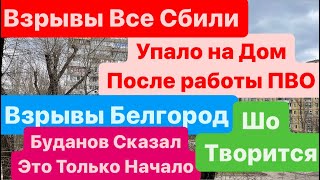 Взрывы Все Сбили

Упало на Дом
После работы ПВО

Взрывы Белгород

Шо
Творится

Буданов Сказал
Это Только Начало